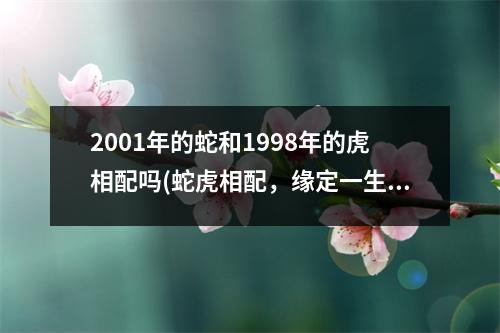 2001年的蛇和1998年的虎相配吗(蛇虎相配，缘定一生...